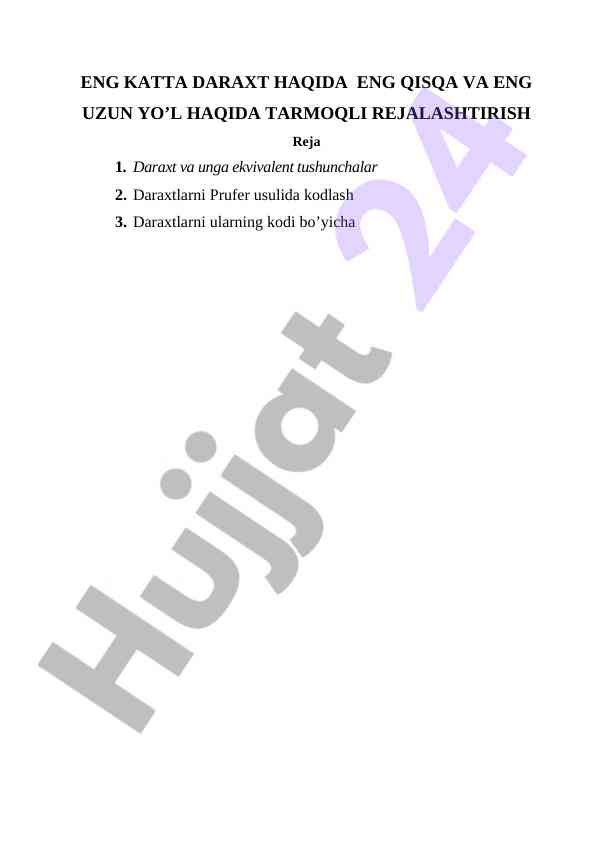 ENG KATTA DARAXT HAQIDA ENG QISQA VA ENG UZUN YO'L HAQIDA TARMOQLI REJALASHTIRISH

Reja

1. Daraxt va unga ekvivalent tushunchalar
2. Daraxtlarni Prufer usulida kodlash
3. Daraxtlarni ularning kodi bo'yicha

Hujjat 24